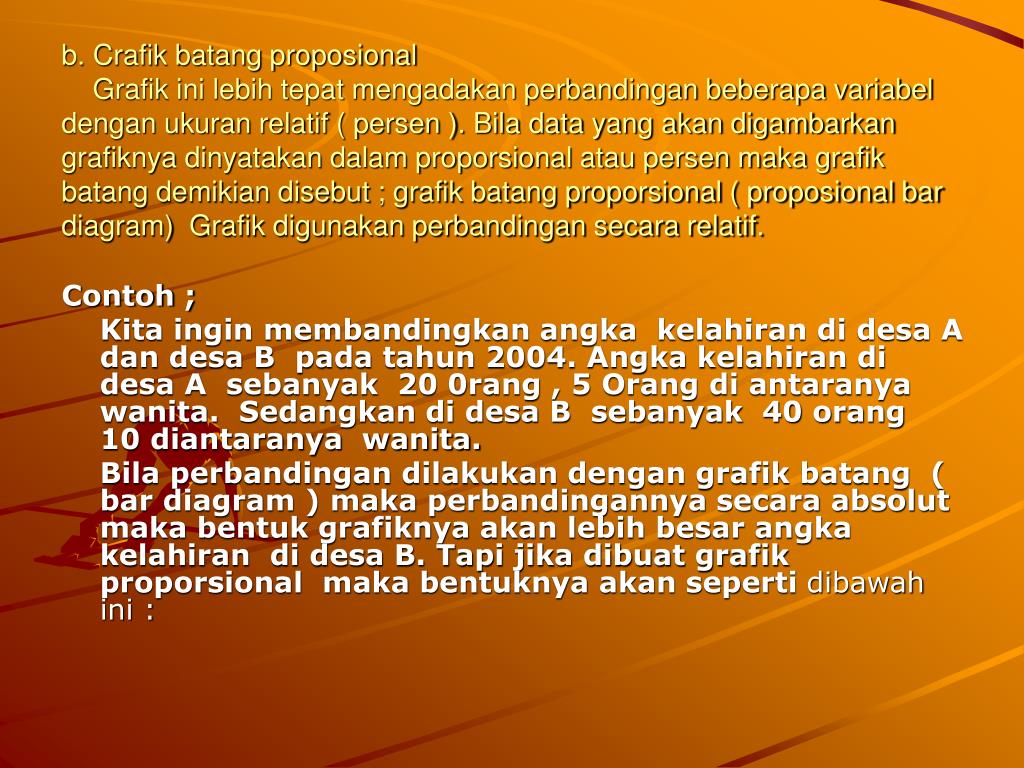 b. Crafik batang proposional

Grafik ini lebih tepat mengadakan perbandingan beberapa variabel dengan ukuran relatif ( persen ). Bila data yang akan digambarkan grafiknya dinyatakan dalam proporsional atau persen maka grafik batang demikian disebut ; grafik batang proporsional ( proposional bar diagram) Grafik digunakan perbandingan secara relatif.

Contoh ;

Kita ingin membandingkan angka kelahiran di desa A dan desa B pada tahun 2004. Angka kelahiran di desa A sebanyak 20 0rang , 5 Orang di antaranya wanita. Sedangkan di desa B sebanyak 40 orang 10 diantaranya wanita.

Bila perbandingan dilakukan dengan grafik batang ( bar diagram ) maka perbandingannya secara absolut maka bentuk grafiknya akan lebih besar angka kelahiran di desa B. Tapi jika dibuat grafik proporsional maka bentuknya akan seperti dibawah ini :